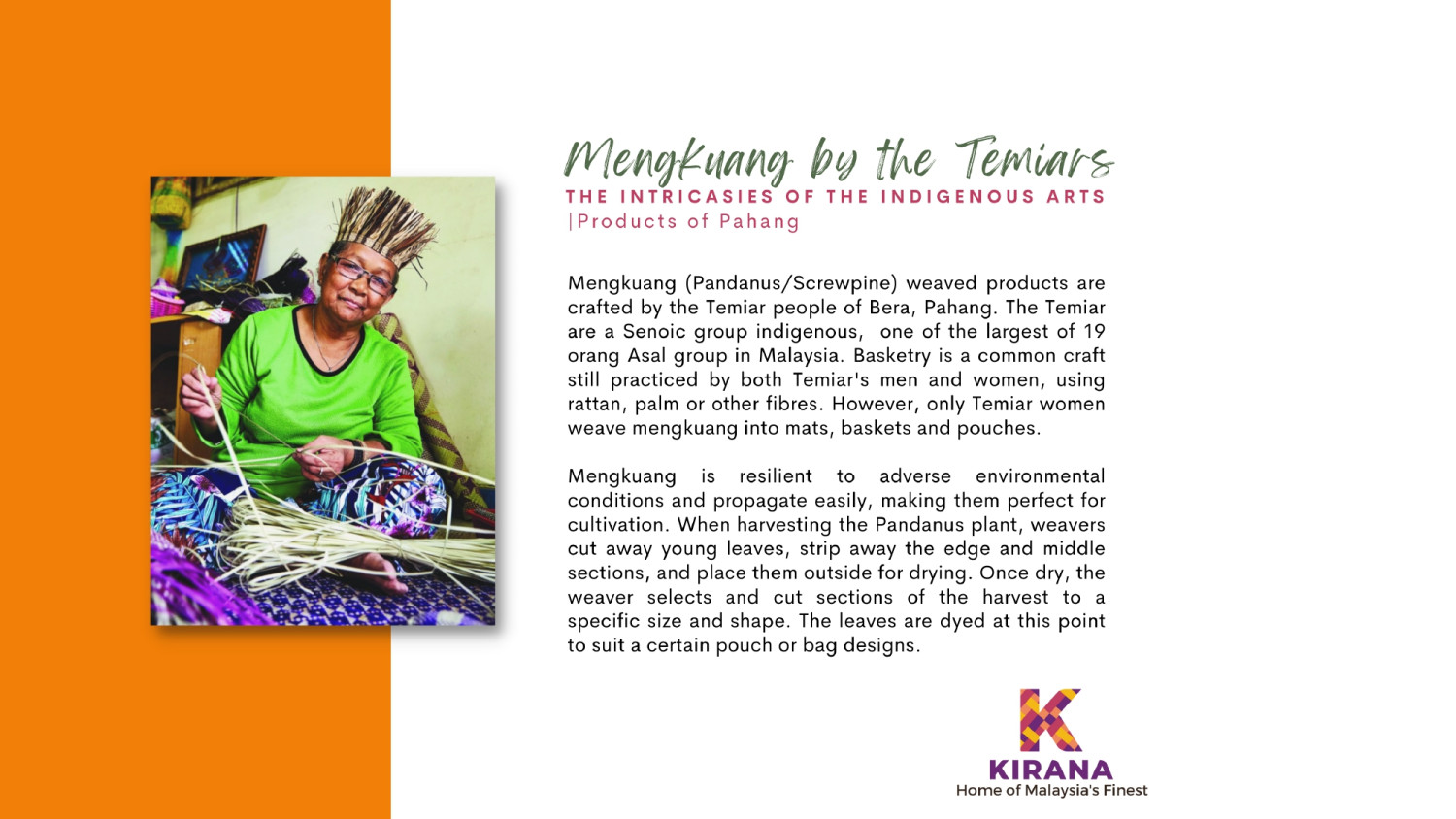 Mengkuang by the Temiars
THE INTRICASIES OF THE INDIGENOUS ARTS
|Products of Pahang

Mengkuang (Pandanus/Screwpine) weaved products are crafted by the Temiar people of Bera, Pahang. The Temiar are a Senoic group indigenous, one of the largest of 19 orang Asal group in Malaysia. Basketry is a common craft still practiced by both Temiar's men and women, using rattan, palm or other fibres. However, only Temiar women weave mengkuang into mats, baskets and pouches.

Mengkuang is resilient to adverse environmental conditions and propagate easily, making them perfect for cultivation. When harvesting the Pandanus plant, weavers cut away young leaves, strip away the edge and middle sections, and place them outside for drying. Once dry, the weaver selects and cut sections of the harvest to a specific size and shape. The leaves are dyed at this point to suit a certain pouch or bag designs.

KIRANA
Home of Malaysia's Finest